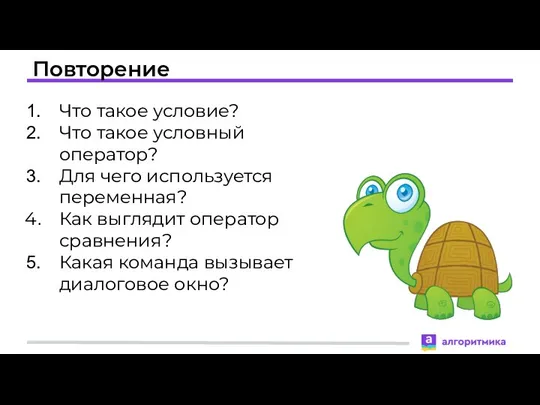 Повторение

1. Что такое условие?
2. Что такое условный оператор?
3. Для чего используется переменная?
4. Как выглядит оператор сравнения?
5. Какая команда вызывает диалоговое окно?

а алгоритмика